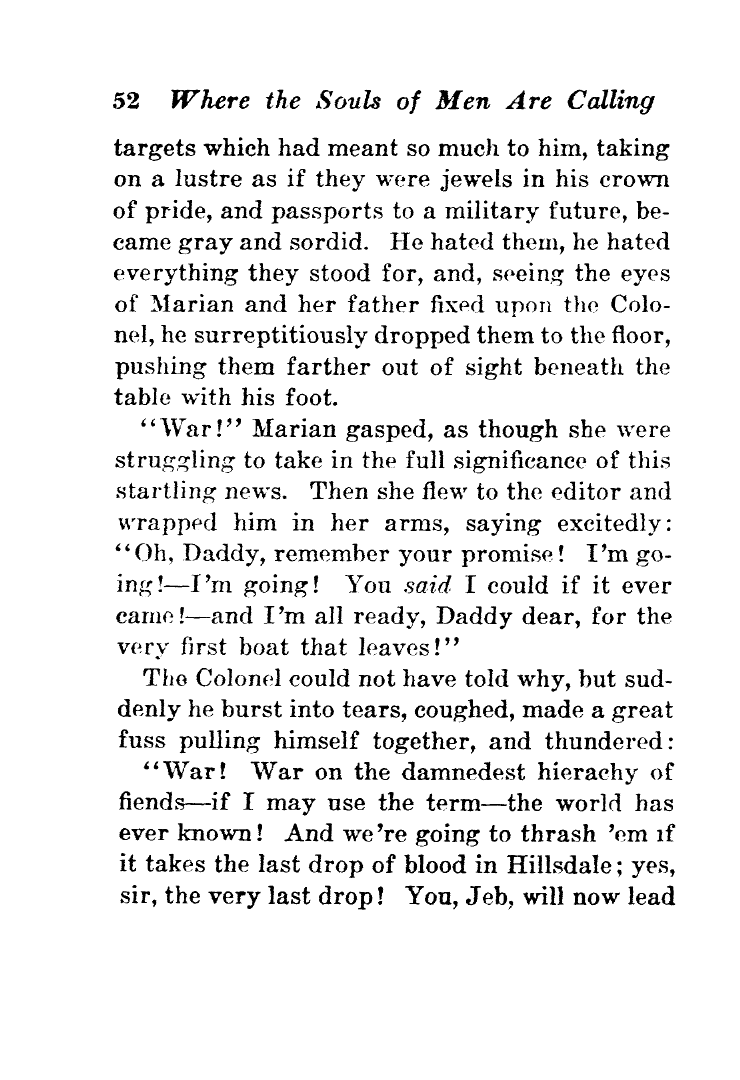 52 Where the Souls of Men Are Calling

targets which had meant so much to him, taking on a lustre as if they were jewels in his crown of pride, and passports to a military future, became gray and sordid. He hated them, he hated everything they stood for, and, seeing the eyes of Marian and her father fixed upon the Colonel, he surreptitiously dropped them to the floor, pushing them farther out of sight beneath the table with his foot.

"War!" Marian gasped, as though she were struggling to take in the full significance of this startling news. Then she flew to the editor and wrapped him in her arms, saying excitedly: "Oh, Daddy, remember your promise! I'm going!—I'm going! You said I could if it ever came!—and I'm all ready, Daddy dear, for the very first boat that leaves!"

The Colonel could not have told why, but suddenly he burst into tears, coughed, made a great fuss pulling himself together, and thundered:

"War! War on the damnedest hierachy of fiends—if I may use the term—the world has ever known! And we're going to thrash 'em if it takes the last drop of blood in Hillsdale; yes, sir, the very last drop! You, Jeb, will now lead